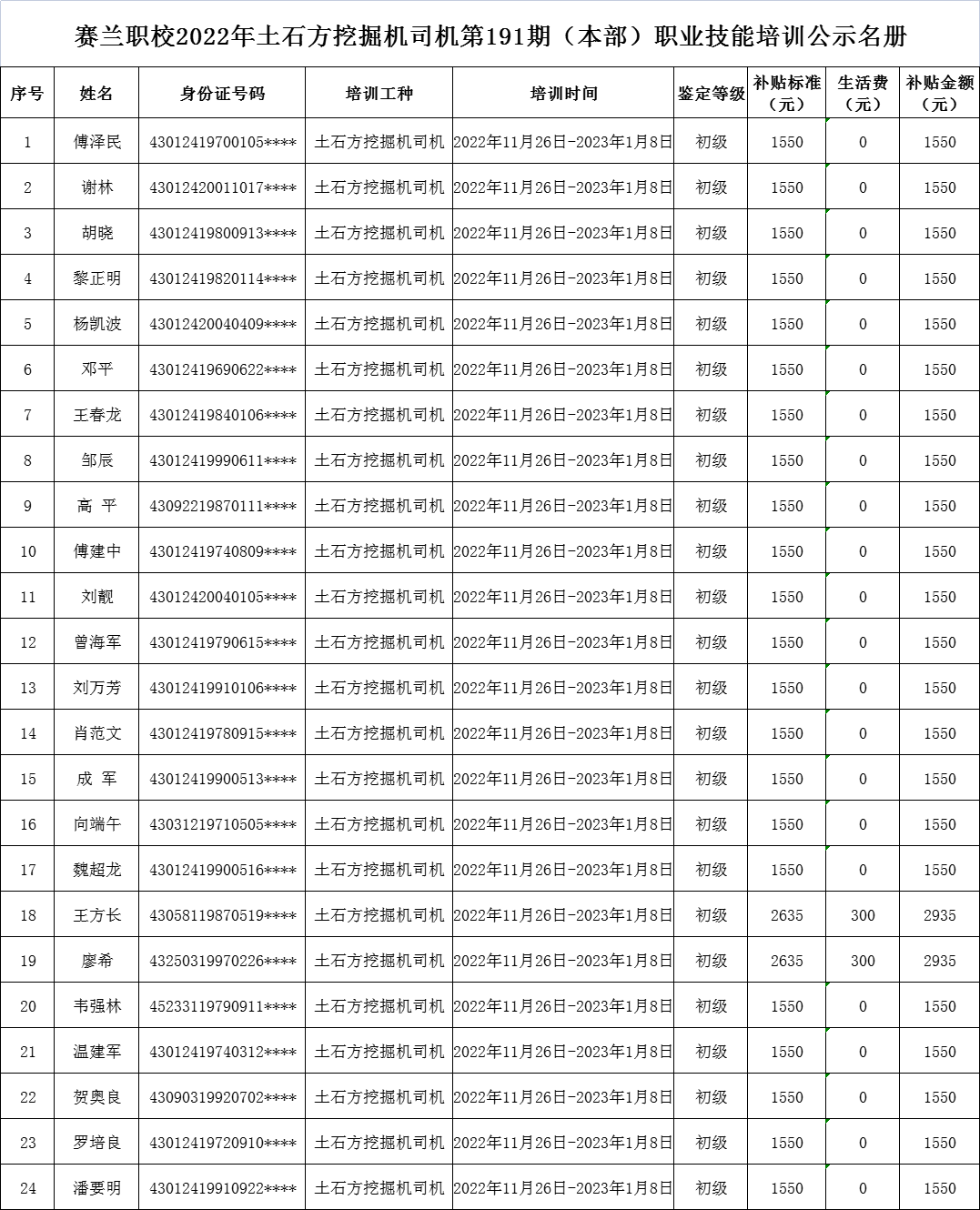 赛兰职校2022年土石方挖掘机司机第191期（本部）职业技能培训公示名册

| 序号 | 姓名 | 身份证号码 | 培训工种 | 培训时间 | 鉴定等级 | 补贴标准（元） | 生活费（元） | 补贴金额（元） |
|---|---|---|---|---|---|---|---|---|
| 1 | 傅泽民 | 43012419700105**** | 土石方挖掘机司机 | 2022年11月26日-2023年1月8日 | 初级 | 1550 | 0 | 1550 |
| 2 | 谢林 | 43012420011017**** | 土石方挖掘机司机 | 2022年11月26日-2023年1月8日 | 初级 | 1550 | 0 | 1550 |
| 3 | 胡晓 | 43012419800913**** | 土石方挖掘机司机 | 2022年11月26日-2023年1月8日 | 初级 | 1550 | 0 | 1550 |
| 4 | 黎正明 | 43012419820114**** | 土石方挖掘机司机 | 2022年11月26日-2023年1月8日 | 初级 | 1550 | 0 | 1550 |
| 5 | 杨凯波 | 43012420040409**** | 土石方挖掘机司机 | 2022年11月26日-2023年1月8日 | 初级 | 1550 | 0 | 1550 |
| 6 | 邓平 | 43012419690622**** | 土石方挖掘机司机 | 2022年11月26日-2023年1月8日 | 初级 | 1550 | 0 | 1550 |
| 7 | 王春龙 | 43012419840106**** | 土石方挖掘机司机 | 2022年11月26日-2023年1月8日 | 初级 | 1550 | 0 | 1550 |
| 8 | 邹辰 | 43012419990611**** | 土石方挖掘机司机 | 2022年11月26日-2023年1月8日 | 初级 | 1550 | 0 | 1550 |
| 9 | 高 平 | 43092219870111**** | 土石方挖掘机司机 | 2022年11月26日-2023年1月8日 | 初级 | 1550 | 0 | 1550 |
| 10 | 傅建中 | 43012419740809**** | 土石方挖掘机司机 | 2022年11月26日-2023年1月8日 | 初级 | 1550 | 0 | 1550 |
| 11 | 刘靓 | 43012420040105**** | 土石方挖掘机司机 | 2022年11月26日-2023年1月8日 | 初级 | 1550 | 0 | 1550 |
| 12 | 曾海军 | 43012419790615**** | 土石方挖掘机司机 | 2022年11月26日-2023年1月8日 | 初级 | 1550 | 0 | 1550 |
| 13 | 刘万芳 | 43012419910106**** | 土石方挖掘机司机 | 2022年11月26日-2023年1月8日 | 初级 | 1550 | 0 | 1550 |
| 14 | 肖范文 | 43012419780915**** | 土石方挖掘机司机 | 2022年11月26日-2023年1月8日 | 初级 | 1550 | 0 | 1550 |
| 15 | 成 军 | 43012419900513**** | 土石方挖掘机司机 | 2022年11月26日-2023年1月8日 | 初级 | 1550 | 0 | 1550 |
| 16 | 向端午 | 43031219710505**** | 土石方挖掘机司机 | 2022年11月26日-2023年1月8日 | 初级 | 1550 | 0 | 1550 |
| 17 | 魏超龙 | 43012419900516**** | 土石方挖掘机司机 | 2022年11月26日-2023年1月8日 | 初级 | 1550 | 0 | 1550 |
| 18 | 王方长 | 43058119870519**** | 土石方挖掘机司机 | 2022年11月26日-2023年1月8日 | 初级 | 2635 | 300 | 2935 |
| 19 | 廖希 | 43250319970226**** | 土石方挖掘机司机 | 2022年11月26日-2023年1月8日 | 初级 | 2635 | 300 | 2935 |
| 20 | 韦强林 | 45233119790911**** | 土石方挖掘机司机 | 2022年11月26日-2023年1月8日 | 初级 | 1550 | 0 | 1550 |
| 21 | 温建军 | 43012419740312**** | 土石方挖掘机司机 | 2022年11月26日-2023年1月8日 | 初级 | 1550 | 0 | 1550 |
| 22 | 贺奥良 | 43090319920702**** | 土石方挖掘机司机 | 2022年11月26日-2023年1月8日 | 初级 | 1550 | 0 | 1550 |
| 23 | 罗培良 | 43012419720910**** | 土石方挖掘机司机 | 2022年11月26日-2023年1月8日 | 初级 | 1550 | 0 | 1550 |
| 24 | 潘要明 | 43012419910922**** | 土石方挖掘机司机 | 2022年11月26日-2023年1月8日 | 初级 | 1550 | 0 | 1550 |